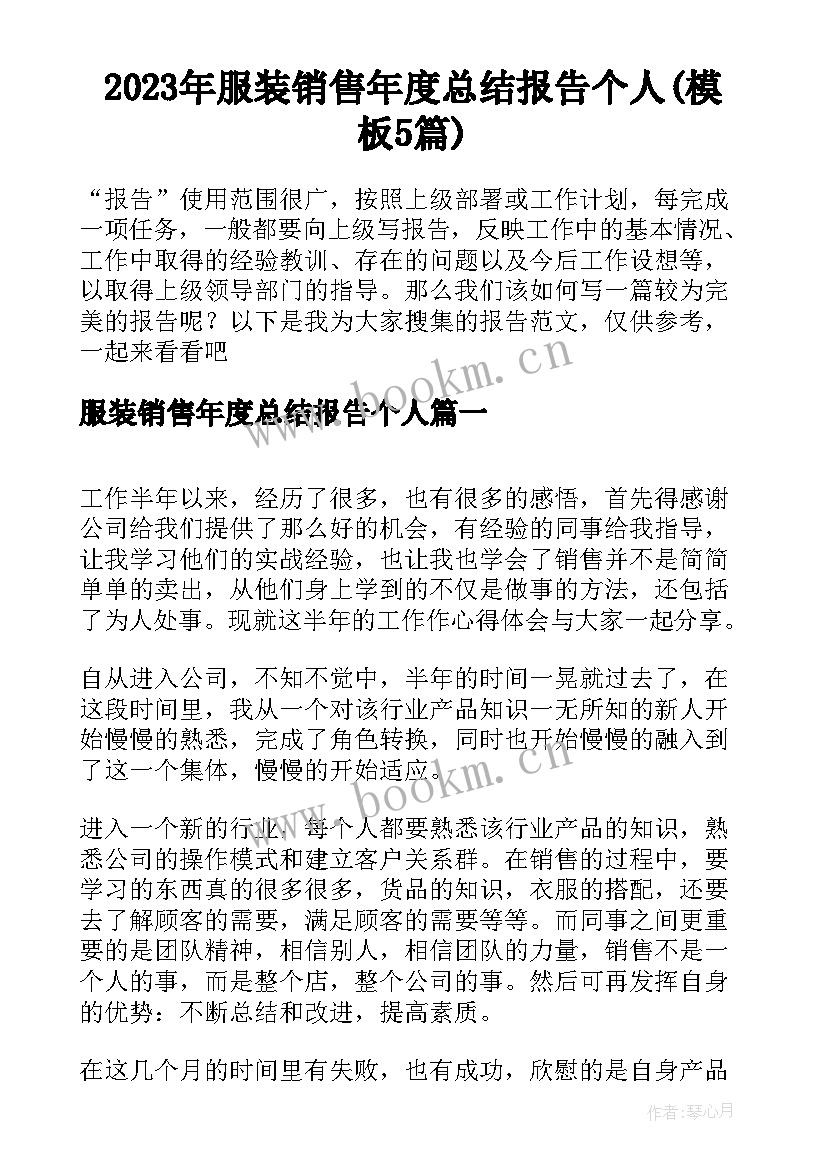 2023年服装销售年度总结报告个人(模板5篇)

“报告”使用范围很广，按照上级部署或工作计划，每完成一项任务，一般都要向上级写报告，反映工作中的基本情况、工作中取得的经验教训、存在的问题以及今后工作设想等，以取得上级领导部门的指导。那么我们该如何写一篇较为完美的报告呢？以下是我为大家搜集的报告范文，仅供参考，一起来看看吧

www.bookm.cn

服装销售年度总结报告个人篇一

工作半年以来，经历了很多，也有很多的感悟，首先得感谢公司给我们提供了那么好的机会，有经验的同事给我指导，让我学习他们的实战经验，也让我也学会了销售并不是简简单单的卖出，从他们身上学到的不仅是做事的方法，还包括了为人处事。现就这半年的工作作心得体会与大家一起分享。

自从进入公司，不知不觉中，半年的时间一晃就过去了，在这段时间里，我从一个对该行业产品知识一无所知的新人开始慢慢的熟悉，完成了角色转换，同时也开始慢慢的融入到了这一个集体，慢慢的开始适应。

www.bookm.cn

进入一个新的行业，每个人都要熟悉该行业产品的知识，熟悉公司的操作模式和建立客户关系群。在销售的过程中，要学习的东西真的很多很多，货品的知识，衣服的搭配，还要去了解顾客的需要，满足顾客的需要等等。而同事之间更重要的是团队精神，相信别人，相信团队的力量，销售不是一个人的事，而是整个店，整个公司的事。然后可再发挥自身的优势：不断总结和改进，提高素质。

在这几个月的时间里有失败，也有成功，欣慰的是自身产品

作者：琴心月